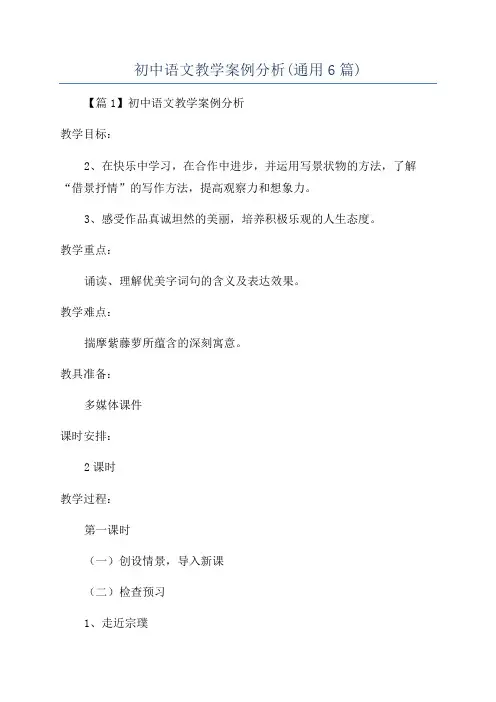 初中语文教学案例分析(通用6篇)

【篇1】初中语文教学案例分析

教学目标:

2、在快乐中学习,在合作中进步,并运用写景状物的方法,了解“借景抒情”的写作方法,提高观察力和想象力。

3、感受作品真诚坦然的美丽,培养积极乐观的人生态度。

教学重点:

诵读、理解优美字词句的含义及表达效果。

教学难点:

揣摩紫藤萝所蕴含的深刻寓意。

教具准备:

多媒体课件

课时安排:

2课时

教学过程:

第一课时

(一)创设情景,导入新课

(二)检查预习

1、走近宗璞